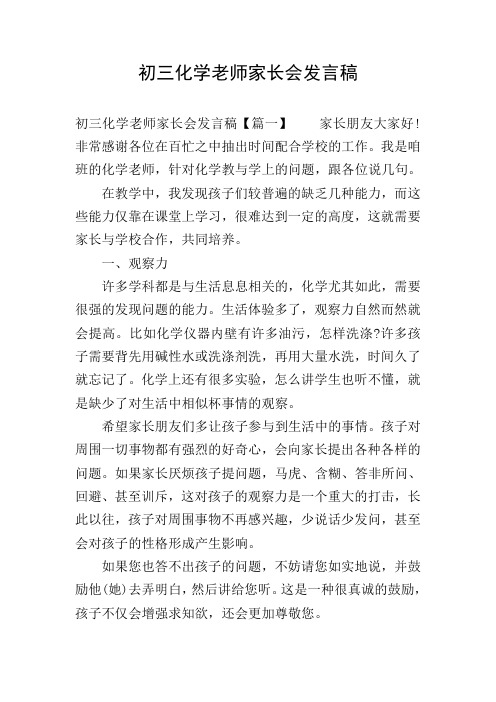 初三化学老师家长会发言稿

初三化学老师家长会发言稿【篇一】　　家长朋友大家好!非常感谢各位在百忙之中抽出时间配合学校的工作。我是咱班的化学老师，针对化学教与学上的问题，跟各位说几句。

在教学中，我发现孩子们较普遍的缺乏几种能力，而这些能力仅靠在课堂上学习，很难达到一定的高度，这就需要家长与学校合作，共同培养。

一、观察力

许多学科都是与生活息息相关的，化学尤其如此，需要很强的发现问题的能力。生活体验多了，观察力自然而然就会提高。比如化学仪器内壁有许多油污，怎样洗涤?许多孩子需要背先用碱性水或洗涤剂洗，再用大量水洗，时间久了就忘记了。化学上还有很多实验，怎么讲学生也听不懂，就是缺少了对生活中相似杯事情的观察。

希望家长朋友们多让孩子参与到生活中的事情。孩子对周围一切事物都有强烈的好奇心，会向家长提出各种各样的问题。如果家长厌烦孩子提问题，马虎、含糊、答非所问、回避、甚至训斥，这对孩子的观察力是一个重大的打击，长此以往，孩子对周围事物不再感兴趣，少说话少发问，甚至会对孩子的性格形成产生影响。

如果您也答不出孩子的问题，不妨请您如实地说，并鼓励他(她)去弄明白，然后讲给您听。这是一种很真诚的鼓励，孩子不仅会增强求知欲，还会更加尊敬您。